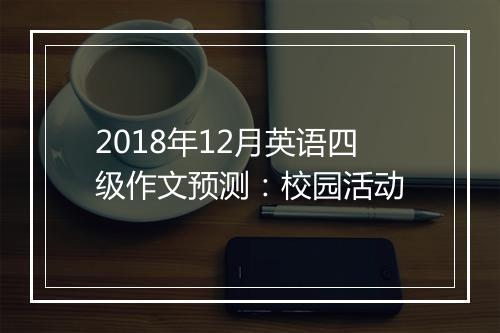 2018年12月英语四级作文预测：校园活动